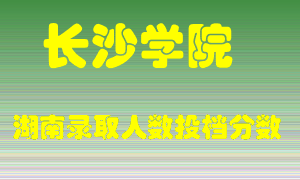 长沙学院

湖南录取人数投档分数